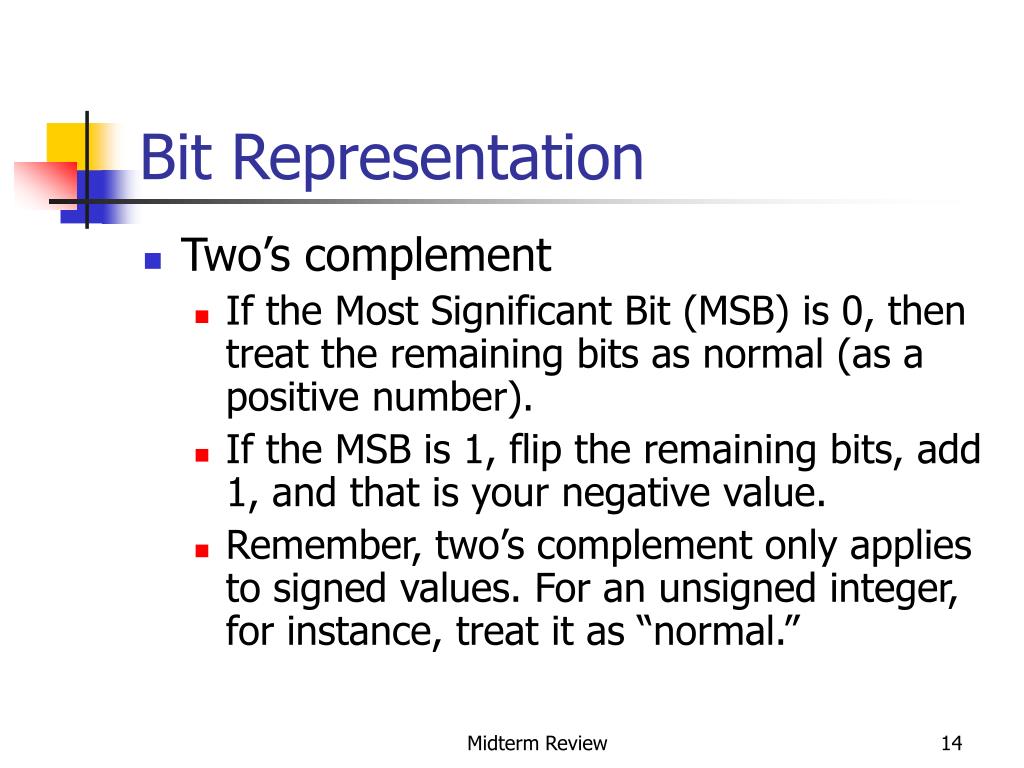 Bit Representation

Two’s complement

If the Most Significant Bit (MSB) is 0, then treat the remaining bits as normal (as a positive number).

If the MSB is 1, flip the remaining bits, add 1, and that is your negative value.

Remember, two’s complement only applies to signed values. For an unsigned integer, for instance, treat it as “normal.”

Midterm Review

14